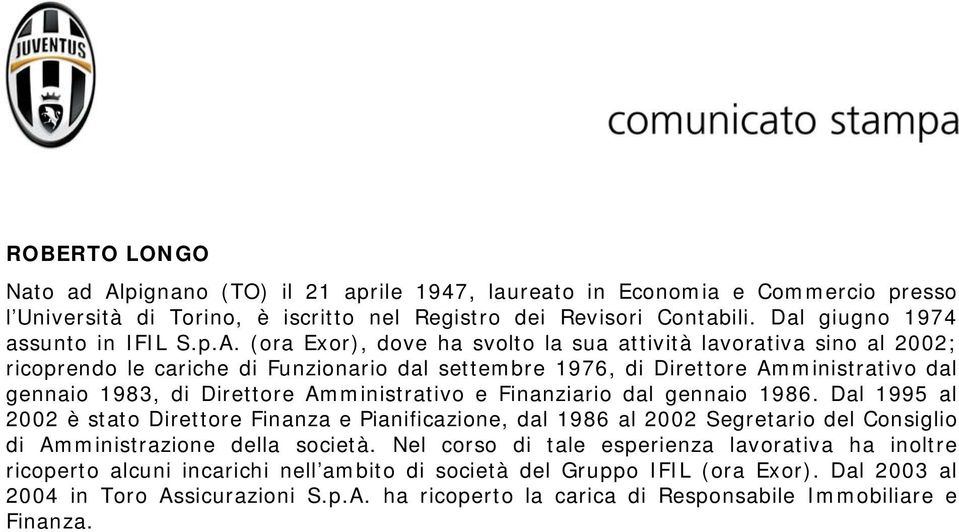 JUVENTUS

comunicato stampa

ROBERTO LONGO

Nato ad Alpignano (TO) il 21 aprile 1947, laureato in Economia e Commercio presso l'Università di Torino, è iscritto nel Registro dei Revisori Contabili. Dal giugno 1974 assunto in IFIL S.p.A. (ora Exor), dove ha svolto la sua attività lavorativa sino al 2002; ricoprendo le cariche di Funzionario dal settembre 1976, di Direttore Amministrativo dal gennaio 1983, di Direttore Amministrativo e Finanziario dal gennaio 1986. Dal 1995 al 2002 è stato Direttore Finanza e Pianificazione, dal 1986 al 2002 Segretario del Consiglio di Amministrazione della società. Nel corso di tale esperienza lavorativa ha inoltre ricoperto alcuni incarichi nell'ambito di società del Gruppo IFIL (ora Exor). Dal 2003 al 2004 in Toro Assicurazioni S.p.A. ha ricoperto la carica di Responsabile Immobiliare e Finanza.